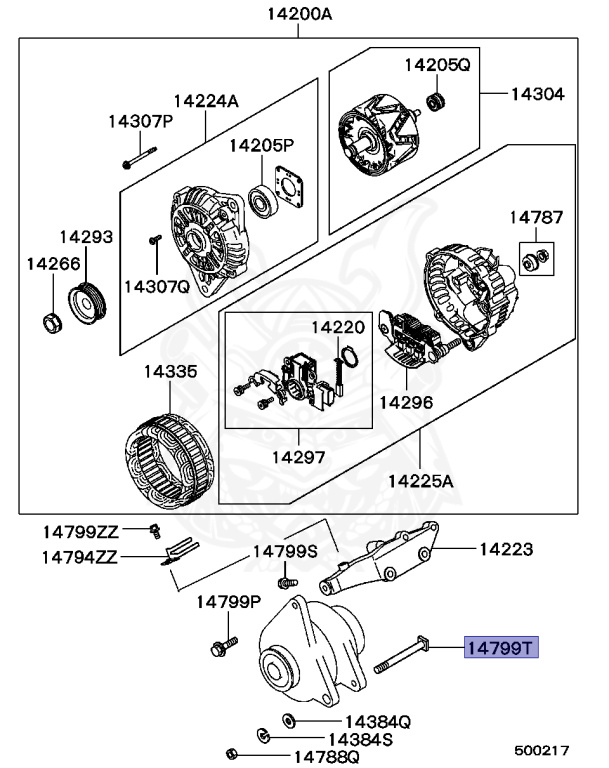 14200A

14205Q

14304

14224A

14307P

14205P

14787

14293

14266

14307Q

14220

14335

14296

14297

14225A

14799ZZ

14794ZZ

14799S

14223

14799P

14799T

14384Q

14384S

14788Q

500217